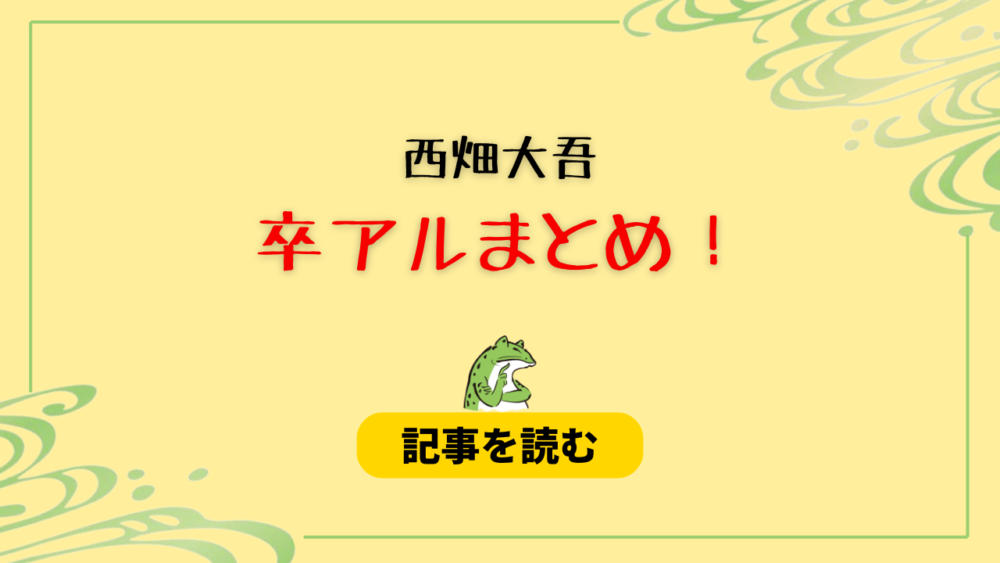 西畑大吾

卒アルまとめ！

記事を読む